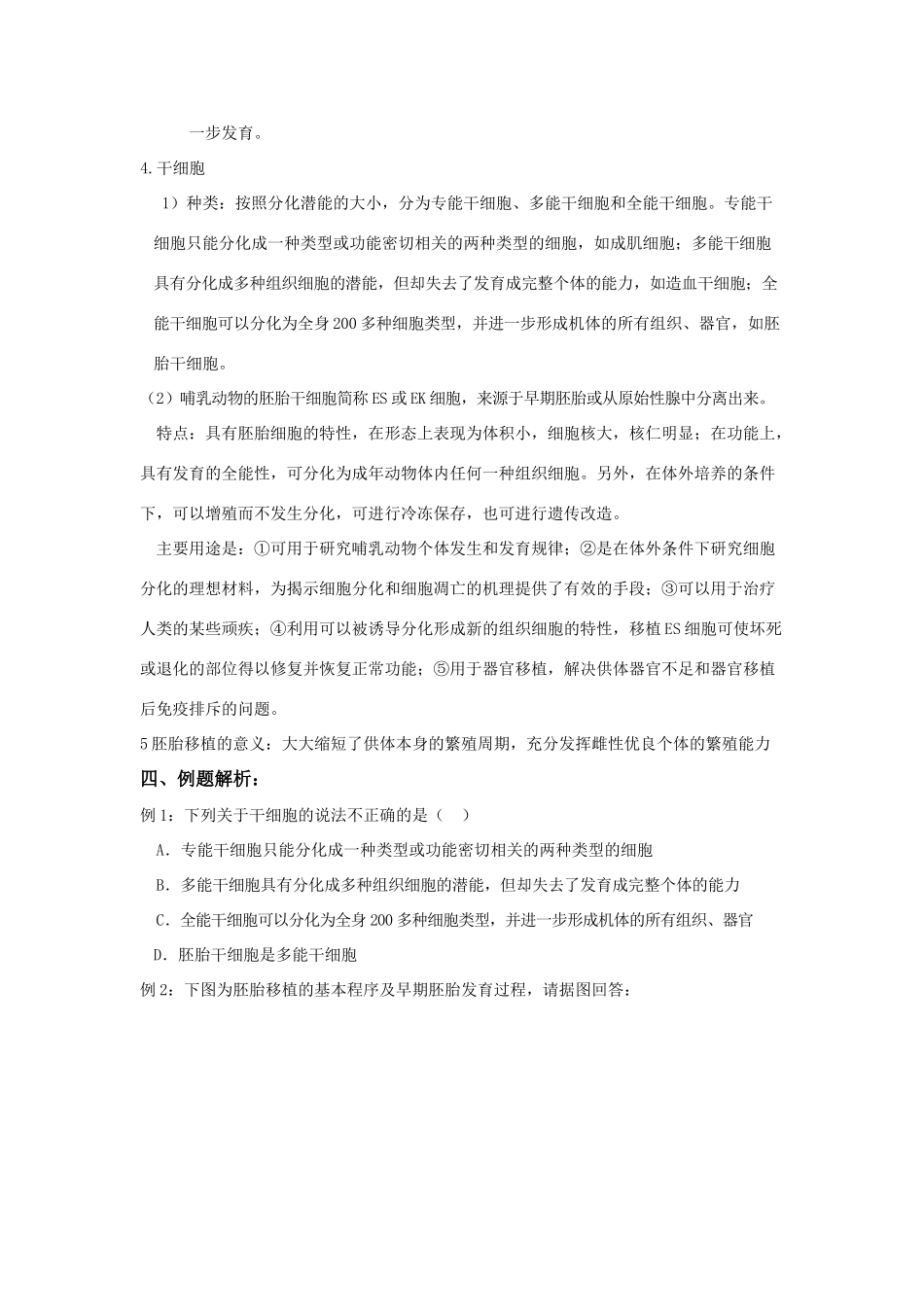 一步发育。

4.干细胞

1）种类：按照分化潜能的大小，分为专能干细胞、多能干细胞和全能干细胞。专能干细胞只能分化成一种类型或功能密切相关的两种类型的细胞，如成肌细胞；多能干细胞具有分化成多种组织细胞的潜能，但却失去了发育成完整个体的能力，如造血干细胞；全能干细胞可以分化为全身200多种细胞类型，并进一步形成机体的所有组织、器官，如胚胎干细胞。

（2）哺乳动物的胚胎干细胞简称ES或EK细胞，来源于早期胚胎或从原始性腺中分离出来。

特点：具有胚胎细胞的特性，在形态上表现为体积小，细胞核大，核仁明显；在功能上，具有发育的全能性，可分化为成年动物体内任何一种组织细胞。另外，在体外培养的条件下，可以增殖而不发生分化，可进行冷冻保存，也可进行遗传改造。

主要用途是：①可用于研究哺乳动物个体发生和发育规律；②是在体外条件下研究细胞分化的理想材料，为揭示细胞分化和细胞凋亡的机理提供了有效的手段；③可以用于治疗人类的某些顽疾；④利用可以被诱导分化形成新的组织细胞的特性，移植ES细胞可使坏死或退化的部位得以修复并恢复正常功能；⑤用于器官移植，解决供体器官不足和器官移植后免疫排斥的问题。

5胚胎移植的意义：大大缩短了供体本身的繁殖周期，充分发挥雌性优良个体的繁殖能力

四、例题解析：

例1：下列关于干细胞的说法不正确的是（ ）

A．专能干细胞只能分化成一种类型或功能密切相关的两种类型的细胞

B．多能干细胞具有分化成多种组织细胞的潜能，但却失去了发育成完整个体的能力

C．全能干细胞可以分化为全身200多种细胞类型，并进一步形成机体的所有组织、器官

D．胚胎干细胞是多能干细胞

例2：下图为胚胎移植的基本程序及早期胚胎发育过程，请据图回答：